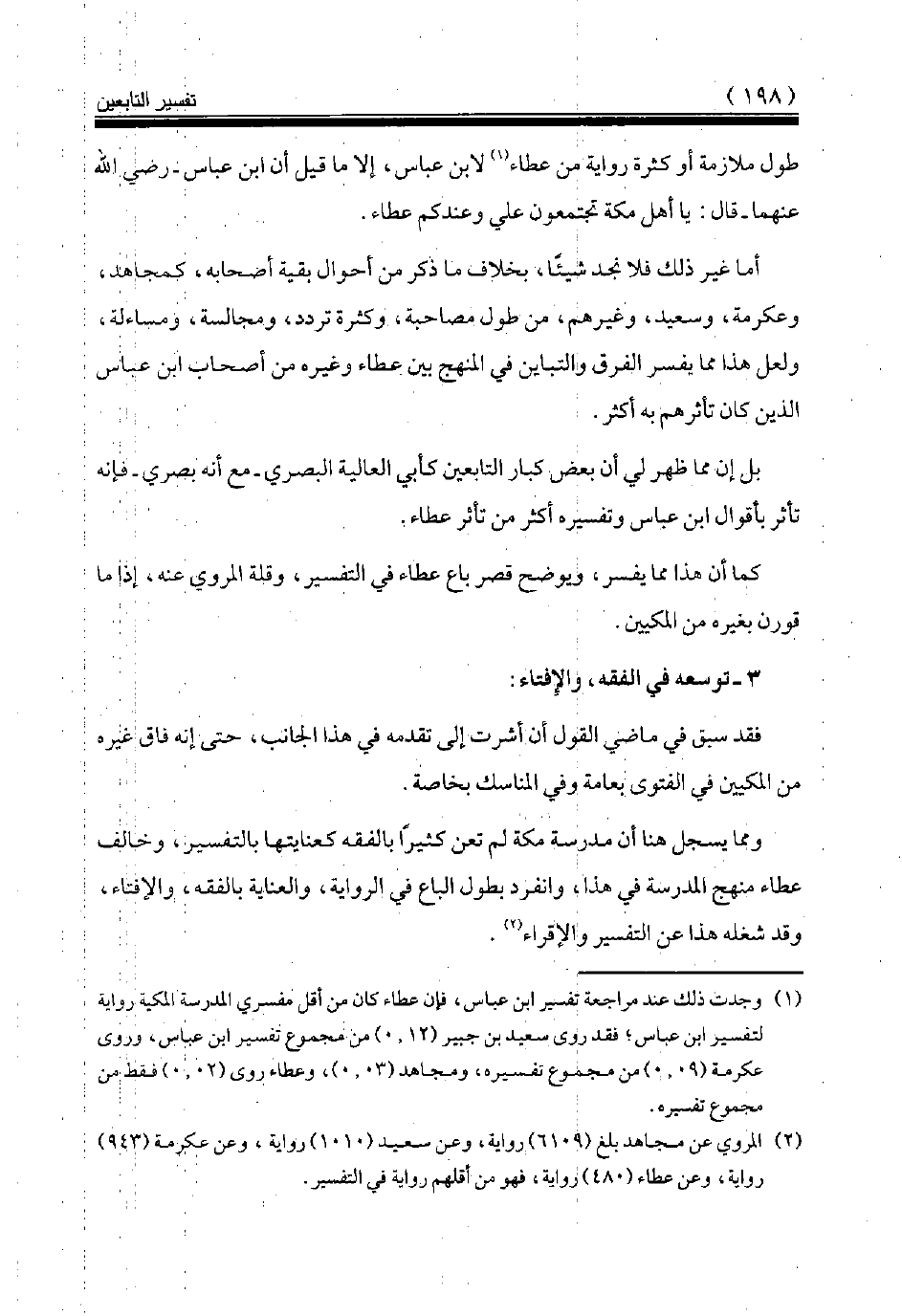 ( ١٩٨ ) تفسير التابعين

طول ملازمة أو كثرة رواية من عطاء$^{(١)}$ لابن عباس، إلا ما قيل أن ابن عباس ـ رضي الله عنهما ـ قال: يا أهل مكة تجتمعون علي وعندكم عطاء.

أما غير ذلك فلا نجد شيئًا، بخلاف ما ذكر من أحوال بقية أصحابه، كمجاهد، وعكرمة، وسعيد، وغيرهم، من طول مصاحبة، وكثرة تردد، ومجالسة، ومساءلة، ولعل هذا مما يفسر الفرق والتباين في المنهج بين عطاء وغيره من أصحاب ابن عباس الذين كان تأثرهم به أكثر.

بل إن مما ظهر لي أن بعض كبار التابعين كأبي العالية البصري ـ مع أنه بصري ـ فإنه تأثر بأقوال ابن عباس وتفسيره أكثر من تأثر عطاء.

كما أن هذا مما يفسر، ويوضح قصر باع عطاء في التفسير، وقلة المروي عنه، إذا ما قورن بغيره من المكيين.

٣ ـ توسعه في الفقه، والإفتاء:

فقد سبق في ماضي القول أن أشرت إلى تقدمه في هذا الجانب، حتى إنه فاق غيره من المكيين في الفتوى بعامة وفي المناسك بخاصة.

ومما يسجل هنا أن مدرسة مكة لم تعن كثيراً بالفقه كعنايتها بالتفسير، وخالف عطاء منهج المدرسة في هذا، وانفرد بطول الباع في الرواية، والعناية بالفقه، والإفتاء، وقد شغله هذا عن التفسير والإقراء$^{(٢)}$.

(١) وجدت ذلك عند مراجعة تفسير ابن عباس، فإن عطاء كان من أقل مفسري المدرسة المكية رواية لتفسير ابن عباس؛ فقد روى سعيد بن جبير (٠,١٢) من مجموع تفسير ابن عباس، وروى عكرمة (٠,٠٩) من مجموع تفسيره، ومجاهد (٠,٠٣)، وعطاء روى (٠,٠٢) فقط من مجموع تفسيره.

(٢) المروي عن مجاهد بلغ (٦١٠٩) رواية، وعن سعيد (١٠١٠) رواية، وعن عكرمة (٩٤٣) رواية، وعن عطاء (٤٨٠) رواية، فهو من أقلهم رواية في التفسير.